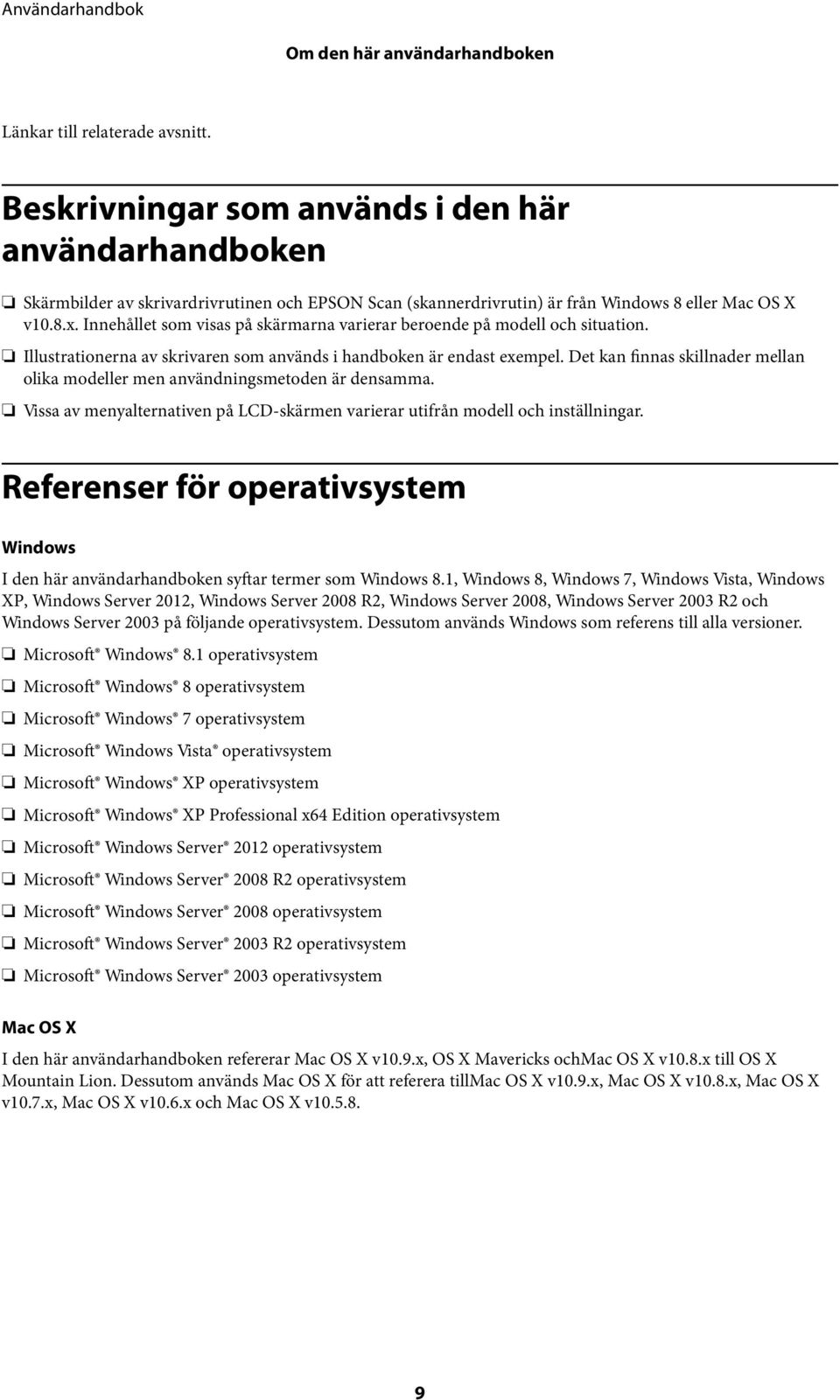 Användarhandbok

Om den här användarhandboken

Länkar till relaterade avsnitt.

Beskrivningar som används i den här användarhandboken

❏ Skärmbilder av skrivardrivrutinen och EPSON Scan (skannerdrivrutin) är från Windows 8 eller Mac OS X v10.8.x. Innehållet som visas på skärmarna varierar beroende på modell och situation.

❏ Illustrationerna av skrivaren som används i handboken är endast exempel. Det kan finnas skillnader mellan olika modeller men användningsmetoden är densamma.

❏ Vissa av menyalternativen på LCD-skärmen varierar utifrån modell och inställningar.

Referenser för operativsystem

Windows

I den här användarhandboken syftar termer som Windows 8.1, Windows 8, Windows 7, Windows Vista, Windows XP, Windows Server 2012, Windows Server 2008 R2, Windows Server 2008, Windows Server 2003 R2 och Windows Server 2003 på följande operativsystem. Dessutom används Windows som referens till alla versioner.

❏ Microsoft® Windows® 8.1 operativsystem

❏ Microsoft® Windows® 8 operativsystem

❏ Microsoft® Windows® 7 operativsystem

❏ Microsoft® Windows Vista® operativsystem

❏ Microsoft® Windows® XP operativsystem

❏ Microsoft® Windows® XP Professional x64 Edition operativsystem

❏ Microsoft® Windows Server® 2012 operativsystem

❏ Microsoft® Windows Server® 2008 R2 operativsystem

❏ Microsoft® Windows Server® 2008 operativsystem

❏ Microsoft® Windows Server® 2003 R2 operativsystem

❏ Microsoft® Windows Server® 2003 operativsystem

Mac OS X

I den här användarhandboken refererar Mac OS X v10.9.x, OS X Mavericks ochMac OS X v10.8.x till OS X Mountain Lion. Dessutom används Mac OS X för att referera tillMac OS X v10.9.x, Mac OS X v10.8.x, Mac OS X v10.7.x, Mac OS X v10.6.x och Mac OS X v10.5.8.

9